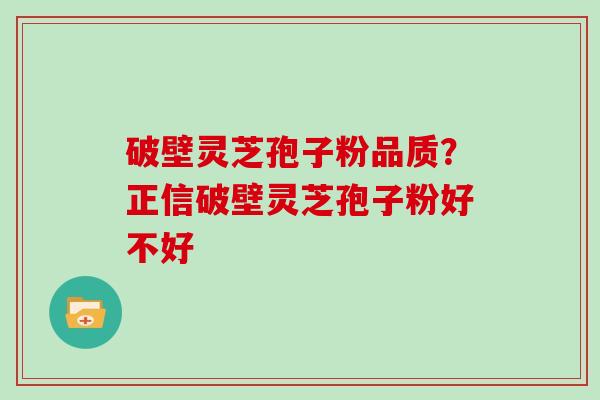 破壁灵芝孢子粉品质？正信破壁灵芝孢子粉好不好